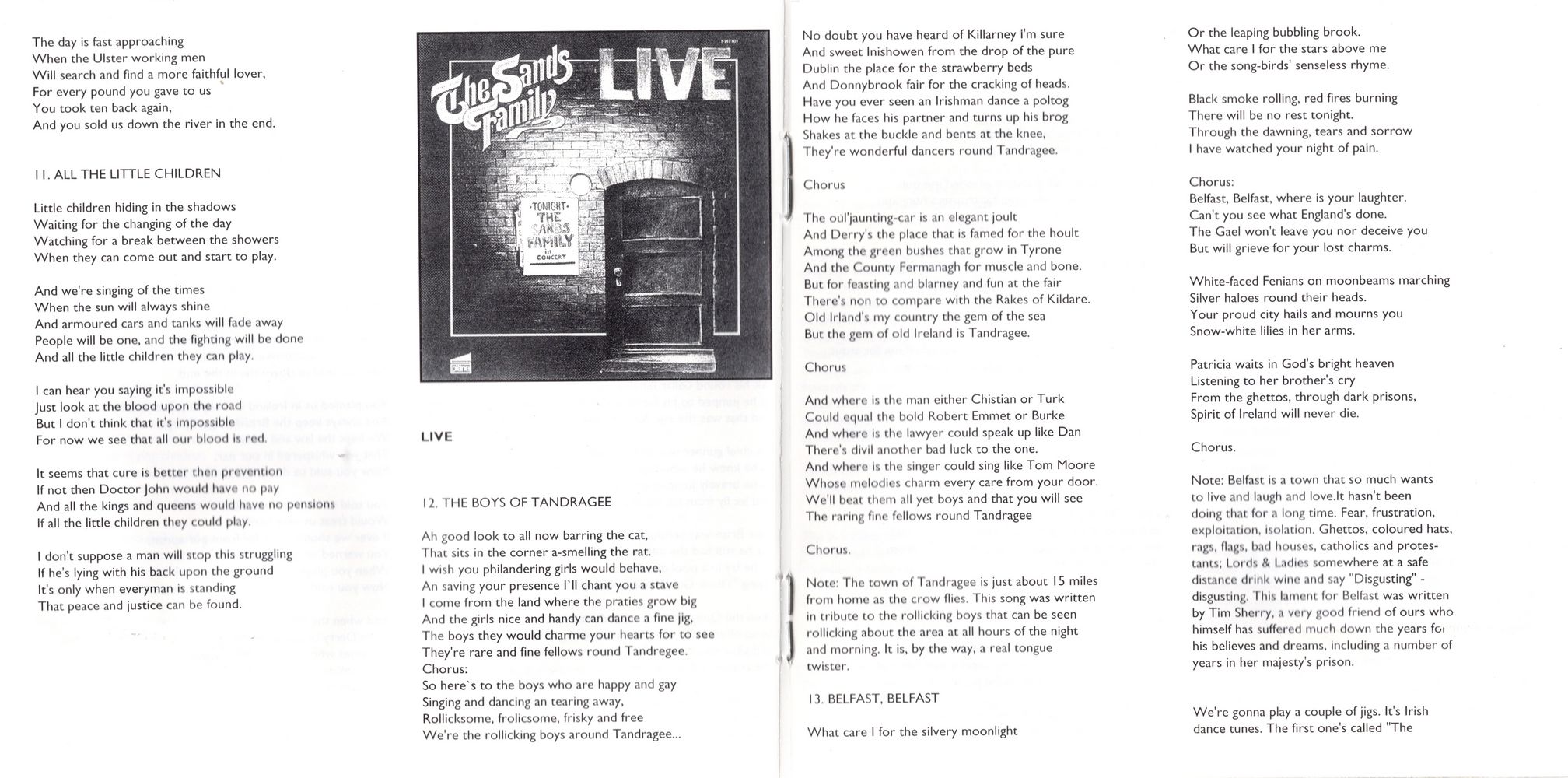 The day is fast approaching
When the Ulster working men
Will search and find a more faithful lover,
For every pound you gave to us
You took ten back again,
And you sold us down the river in the end.

11. ALL THE LITTLE CHILDREN

Little children hiding in the shadows
Waiting for the changing of the day
Watching for a break between the showers
When they can come out and start to play.

And we're singing of the times
When the sun will always shine
And armoured cars and tanks will fade away
People will be one, and the fighting will be done
And all the little children they can play.

I can hear you saying it's impossible
Just look at the blood upon the road
But I don't think that it's impossible
For now we see that all our blood is red.

It seems that cure is better then prevention
If not then Doctor John would have no pay
And all the kings and queens would have no pensions
If all the little children they could play.

I don't suppose a man will stop this struggling
If he's lying with his back upon the ground
It's only when everyman is standing
That peace and justice can be found.

The Sands Family LIVE

TONIGHT THE SANDS FAMILY IN CONCERT

LIVE

12. THE BOYS OF TANDRAGEE

Ah good look to all now barring the cat,
That sits in the corner a-smelling the rat.
I wish you philandering girls would behave,
An saving your presence I`ll chant you a stave
I come from the land where the praties grow big
And the girls nice and handy can dance a fine jig,
The boys they would charme your hearts for to see
They're rare and fine fellows round Tandregee.
Chorus:
So here`s to the boys who are happy and gay
Singing and dancing an tearing away,
Rollicksome, frolicsome, frisky and free
We're the rollicking boys around Tandragee...

No doubt you have heard of Killarney I'm sure
And sweet Inishowen from the drop of the pure
Dublin the place for the strawberry beds
And Donnybrook fair for the cracking of heads.
Have you ever seen an Irishman dance a poltog
How he faces his partner and turns up his brog
Shakes at the buckle and bents at the knee,
They're wonderful dancers round Tandragee.

Chorus

The oul'jaunting-car is an elegant joult
And Derry's the place that is famed for the hoult
Among the green bushes that grow in Tyrone
And the County Fermanagh for muscle and bone.
But for feasting and blarney and fun at the fair
There's non to compare with the Rakes of Kildare.
Old Irland's my country the gem of the sea
But the gem of old Ireland is Tandragee.

Chorus

And where is the man either Chistian or Turk
Could equal the bold Robert Emmet or Burke
And where is the lawyer could speak up like Dan
There's divil another bad luck to the one.
And where is the singer could sing like Tom Moore
Whose melodies charm every care from your door.
We'll beat them all yet boys and that you will see
The raring fine fellows round Tandragee

Chorus.

Note: The town of Tandragee is just about 15 miles from home as the crow flies. This song was written in tribute to the rollicking boys that can be seen rollicking about the area at all hours of the night and morning. It is, by the way, a real tongue twister.

13. BELFAST, BELFAST

What care I for the silvery moonlight
Or the leaping bubbling brook.
What care I for the stars above me
Or the song-birds' senseless rhyme.

Black smoke rolling, red fires burning
There will be no rest tonight.
Through the dawning, tears and sorrow
I have watched your night of pain.

Chorus:
Belfast, Belfast, where is your laughter.
Can't you see what England's done.
The Gael won't leave you nor deceive you
But will grieve for your lost charms.

White-faced Fenians on moonbeams marching
Silver haloes round their heads.
Your proud city hails and mourns you
Snow-white lilies in her arms.

Patricia waits in God's bright heaven
Listening to her brother's cry
From the ghettos, through dark prisons,
Spirit of Ireland will never die.

Chorus.

Note: Belfast is a town that so much wants to live and laugh and love.It hasn't been doing that for a long time. Fear, frustration, exploitation, isolation. Ghettos, coloured hats, rags, flags, bad houses, catholics and protestants; Lords & Ladies somewhere at a safe distance drink wine and say "Disgusting" - disgusting. This lament for Belfast was written by Tim Sherry, a very good friend of ours who himself has suffered much down the years for his believes and dreams, including a number of years in her majesty's prison.

We're gonna play a couple of jigs. It's Irish dance tunes. The first one's called "The